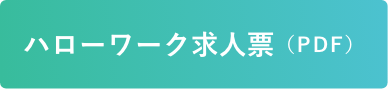 ハローワーク求人票（PDF）